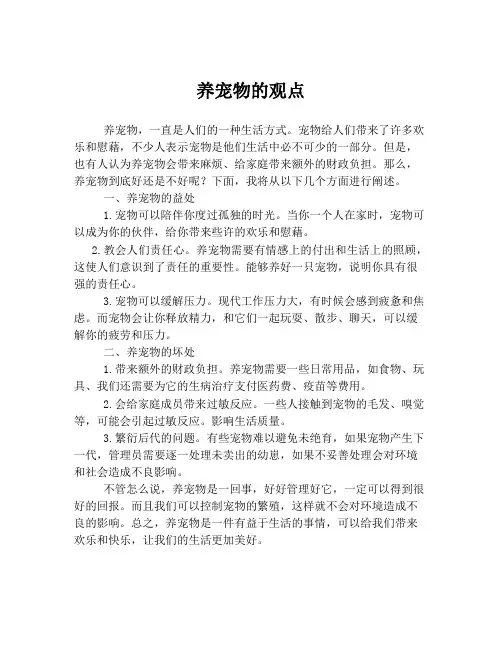 养宠物的观点

养宠物，一直是人们的一种生活方式。宠物给人们带来了许多欢乐和慰藉，不少人表示宠物是他们生活中必不可少的一部分。但是，也有人认为养宠物会带来麻烦、给家庭带来额外的财政负担。那么，养宠物到底好还是不好呢？下面，我将从以下几个方面进行阐述。

一、养宠物的益处

1. 宠物可以陪伴你度过孤独的时光。当你一个人在家时，宠物可以成为你的伙伴，给你带来些许的欢乐和慰藉。

2. 教会人们责任心。养宠物需要有情感上的付出和生活上的照顾，这使人们意识到了责任的重要性。能够养好一只宠物，说明你具有很强的责任心。

3. 宠物可以缓解压力。现代工作压力大，有时候会感到疲惫和焦虑。而宠物会让你释放精力，和它们一起玩耍、散步、聊天，可以缓解你的疲劳和压力。

二、养宠物的坏处

1. 带来额外的财政负担。养宠物需要一些日常用品，如食物、玩具、我们还需要为它的生病治疗支付医药费、疫苗等费用。

2. 会给家庭成员带来过敏反应。一些人接触到宠物的毛发、嗅觉等，可能会引起过敏反应。影响生活质量。

3. 繁衍后代的问题。有些宠物难以避免未绝育，如果宠物产生下一代，管理员需要逐一处理未卖出的幼崽，如果不妥善处理会对环境和社会造成不良影响。

不管怎么说，养宠物是一回事，好好管理好它，一定可以得到很好的回报。而且我们可以控制宠物的繁殖，这样就不会对环境造成不良的影响。总之，养宠物是一件有益于生活的事情，可以给我们带来欢乐和快乐，让我们的生活更加美好。